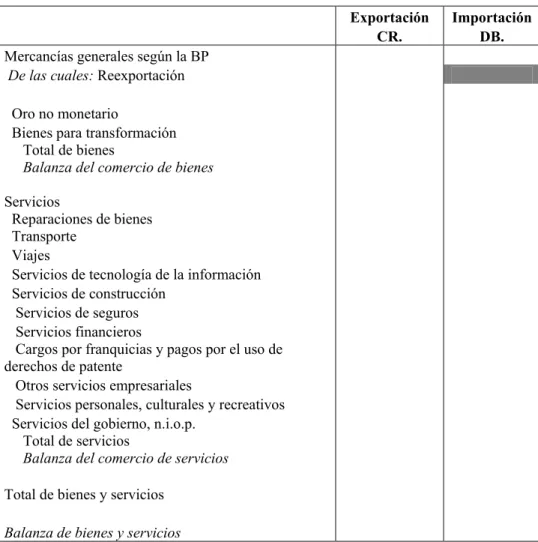 |  | Exportación CR. | Importación DB. |
|---|---|---|
| Mercancías generales según la BP |  |  |
| De las cuales: Reexportación |  |  |
| Oro no monetario |  |  |
| Bienes para transformación |  |  |
| Total de bienes |  |  |
| Balanza del comercio de bienes |  |  |
| Servicios |  |  |
| Reparaciones de bienes |  |  |
| Transporte |  |  |
| Viajes |  |  |
| Servicios de tecnología de la información |  |  |
| Servicios de construcción |  |  |
| Servicios de seguros |  |  |
| Servicios financieros |  |  |
| Cargos por franquicias y pagos por el uso de derechos de patente |  |  |
| Otros servicios empresariales |  |  |
| Servicios personales, culturales y recreativos |  |  |
| Servicios del gobierno, n.i.o.p. |  |  |
| Total de servicios |  |  |
| Balanza del comercio de servicios |  |  |
| Total de bienes y servicios |  |  |
| Balanza de bienes y servicios |  |  |